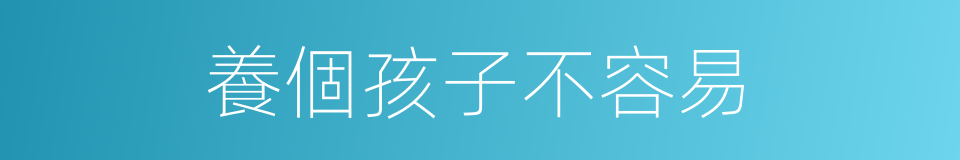 養個孩子不容易